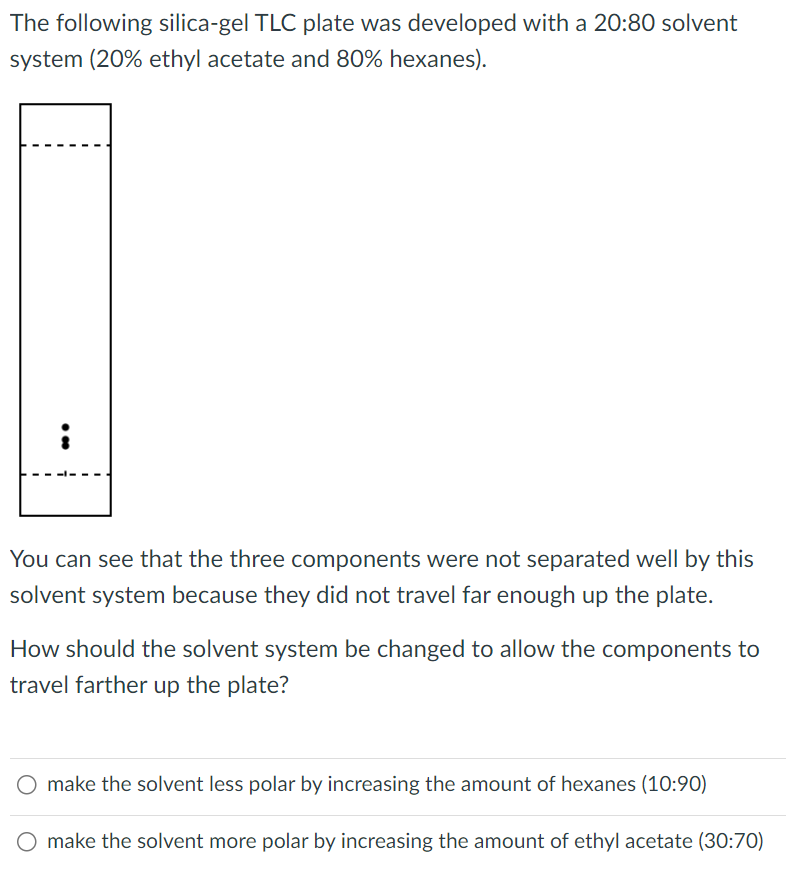 The following silica-gel TLC plate was developed with a 20:80 solvent system (20% ethyl acetate and 80% hexanes).

You can see that the three components were not separated well by this solvent system because they did not travel far enough up the plate.

How should the solvent system be changed to allow the components to travel farther up the plate?

make the solvent less polar by increasing the amount of hexanes (10:90)

make the solvent more polar by increasing the amount of ethyl acetate (30:70)